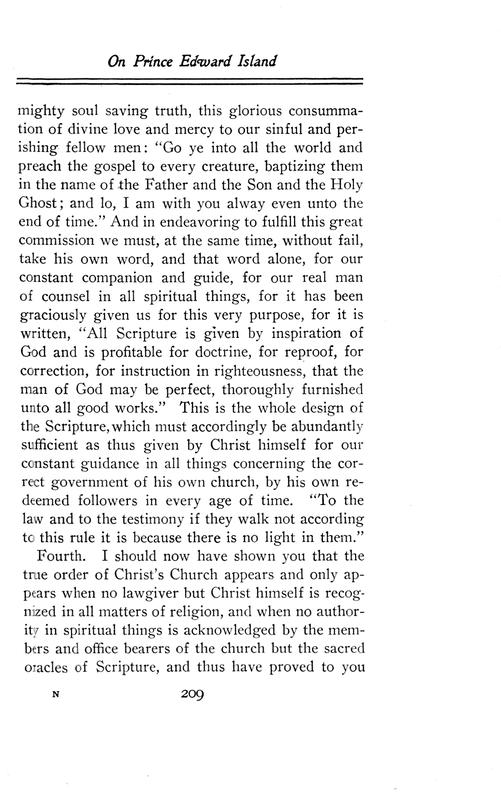 On Prince Edward Island

mighty soul saving truth, this glorious consummation of divine love and mercy to our sinful and perishing fellow men: "Go ye into all the world and preach the gospel to every creature, baptizing them in the name of the Father and the Son and the Holy Ghost; and lo, I am with you alway even unto the end of time." And in endeavoring to fulfill this great commission we must, at the same time, without fail, take his own word, and that word alone, for our constant companion and guide, for our real man of counsel in all spiritual things, for it has been graciously given us for this very purpose, for it is written, "All Scripture is given by inspiration of God and is profitable for doctrine, for reproof, for correction, for instruction in righteousness, that the man of God may be perfect, thoroughly furnished unto all good works." This is the whole design of the Scripture, which must accordingly be abundantly sufficient as thus given by Christ himself for our constant guidance in all things concerning the correct government of his own church, by his own redeemed followers in every age of time. "To the law and to the testimony if they walk not according to this rule it is because there is no light in them."

Fourth. I should now have shown you that the true order of Christ's Church appears and only appears when no lawgiver but Christ himself is recognized in all matters of religion, and when no authority in spiritual things is acknowledged by the members and office bearers of the church but the sacred oracles of Scripture, and thus have proved to you

N 209